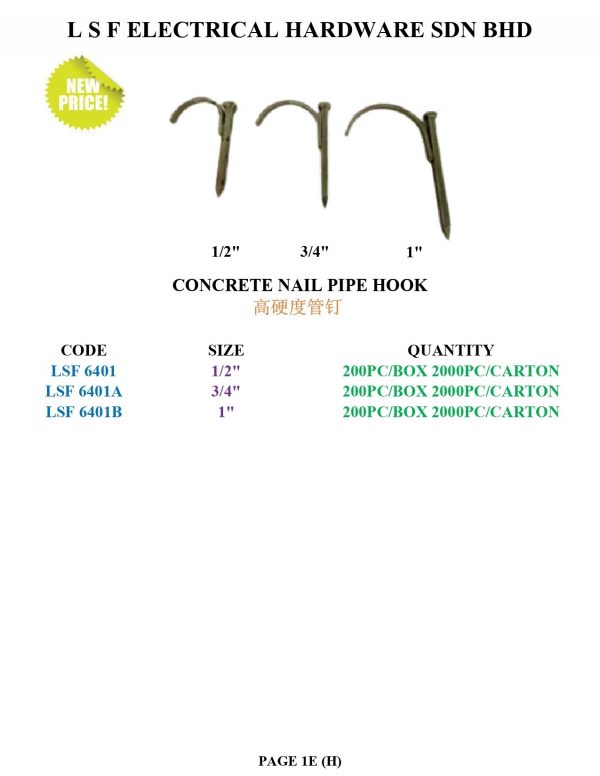 L S F ELECTRICAL HARDWARE SDN BHD

NEW PRICE!

1/2" 3/4" 1"

CONCRETE NAIL PIPE HOOK
高硬度管钉

| CODE | SIZE | QUANTITY |
|---|---|---|
| LSF 6401 | 1/2" | 200PC/BOX 2000PC/CARTON |
| LSF 6401A | 3/4" | 200PC/BOX 2000PC/CARTON |
| LSF 6401B | 1" | 200PC/BOX 2000PC/CARTON |

PAGE 1E (H)